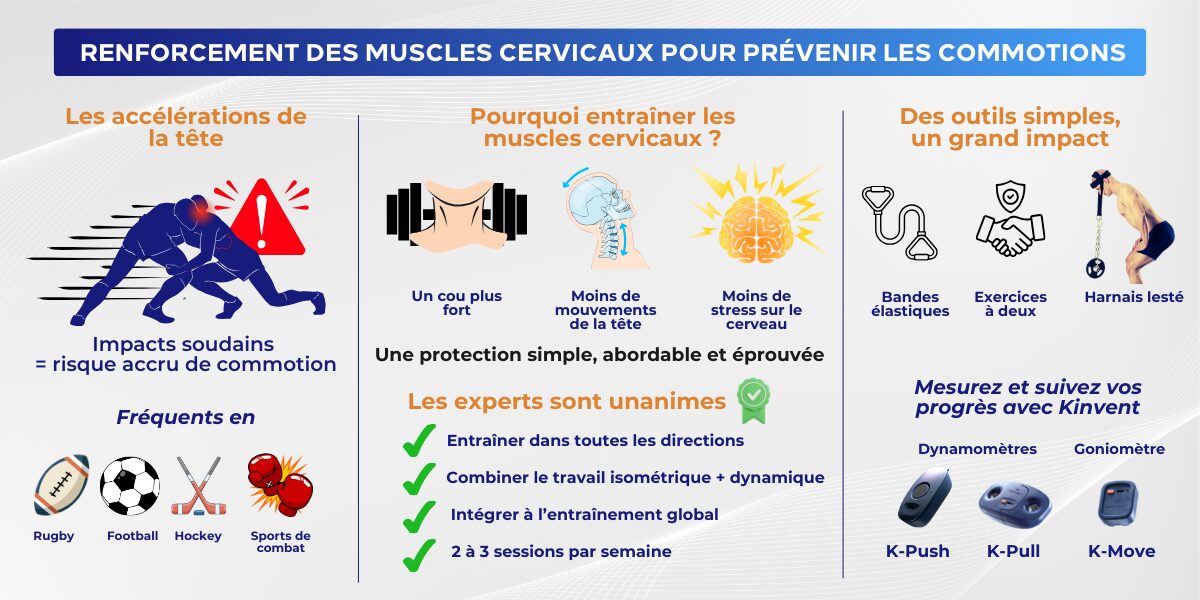 RENFORCEMENT DES MUSCLES CERVICAUX POUR PRÉVENIR LES COMMOTIONS

Les accélérations de la tête

Impacts soudains = risque accru de commotion

Fréquents en

Rugby

Football

Hockey

Sports de combat

Pourquoi entraîner les muscles cervicaux ?

Un cou plus fort

Moins de mouvements de la tête

Moins de stress sur le cerveau

Une protection simple, abordable et éprouvée

Les experts sont unanimes

Entraîner dans toutes les directions

Combiner le travail isométrique + dynamique

Intégrer à l'entraînement global

2 à 3 sessions par semaine

Des outils simples, un grand impact

Bandes élastiques

Exercices à deux

Harnais lesté

Mesurez et suivez vos progrès avec Kinvent

Dynamomètres

Goniomètre

K-Push

K-Pull

K-Move